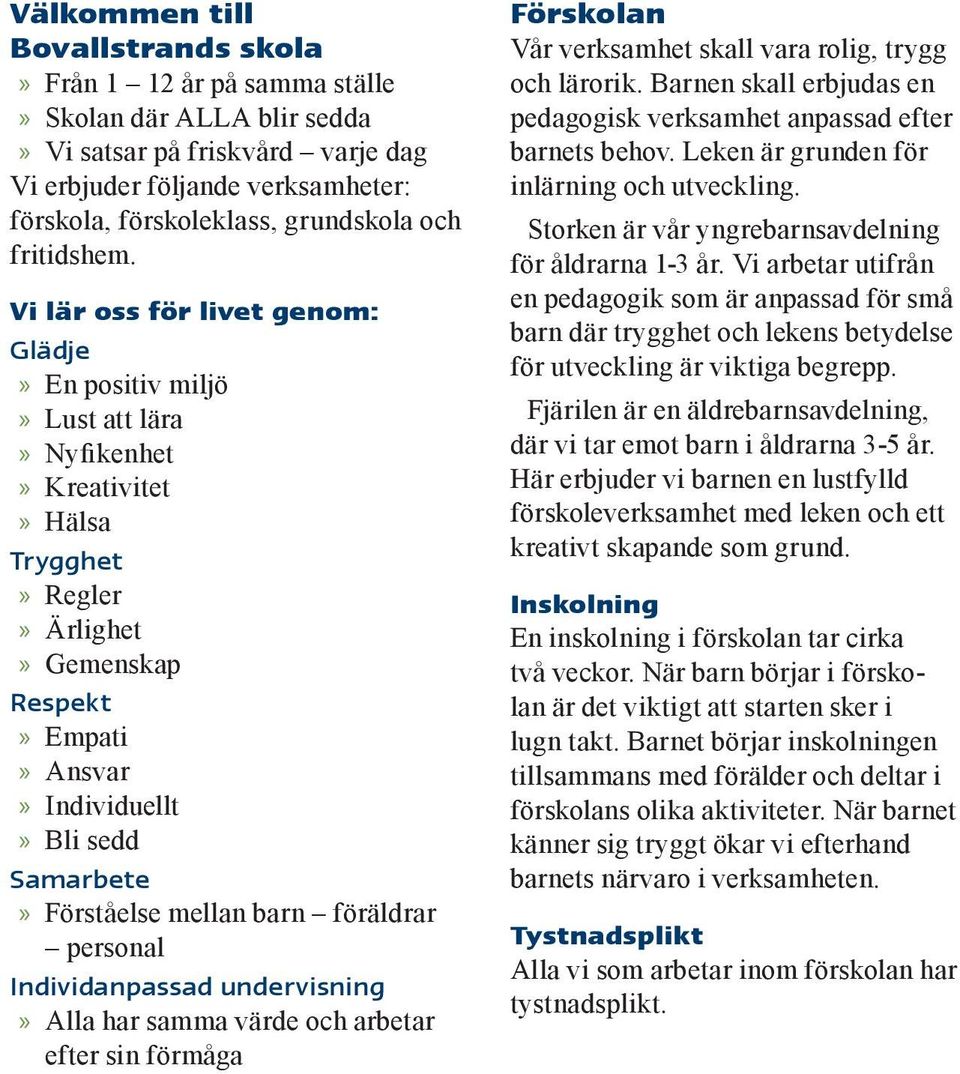 Välkommen till Bovallstrands skola

» Från 1 – 12 år på samma ställe
» Skolan där ALLA blir sedda
» Vi satsar på friskvård – varje dag
Vi erbjuder följande verksamheter: förskola, förskoleklass, grundskola och fritidshem.

Vi lär oss för livet genom:

Glädje
» En positiv miljö
» Lust att lära
» Nyfikenhet
» Kreativitet
» Hälsa

Trygghet
» Regler
» Ärlighet
» Gemenskap

Respekt
» Empati
» Ansvar
» Individuellt
» Bli sedd

Samarbete
» Förståelse mellan barn – föräldrar – personal

Individanpassad undervisning
» Alla har samma värde och arbetar efter sin förmåga

Förskolan
Vår verksamhet skall vara rolig, trygg och lärorik. Barnen skall erbjudas en pedagogisk verksamhet anpassad efter barnets behov. Leken är grunden för inlärning och utveckling.

Storken är vår yngrebarnsavdelning för åldrarna 1-3 år. Vi arbetar utifrån en pedagogik som är anpassad för små barn där trygghet och lekens betydelse för utveckling är viktiga begrepp.

Fjärilen är en äldrebarnsavdelning, där vi tar emot barn i åldrarna 3-5 år. Här erbjuder vi barnen en lustfylld förskoleverksamhet med leken och ett kreativt skapande som grund.

Inskolning
En inskolning i förskolan tar cirka två veckor. När barn börjar i förskolan är det viktigt att starten sker i lugn takt. Barnet börjar inskolningen tillsammans med förälder och deltar i förskolans olika aktiviteter. När barnet känner sig tryggt ökar vi efterhand barnets närvaro i verksamheten.

Tystnadsplikt
Alla vi som arbetar inom förskolan har tystnadsplikt.